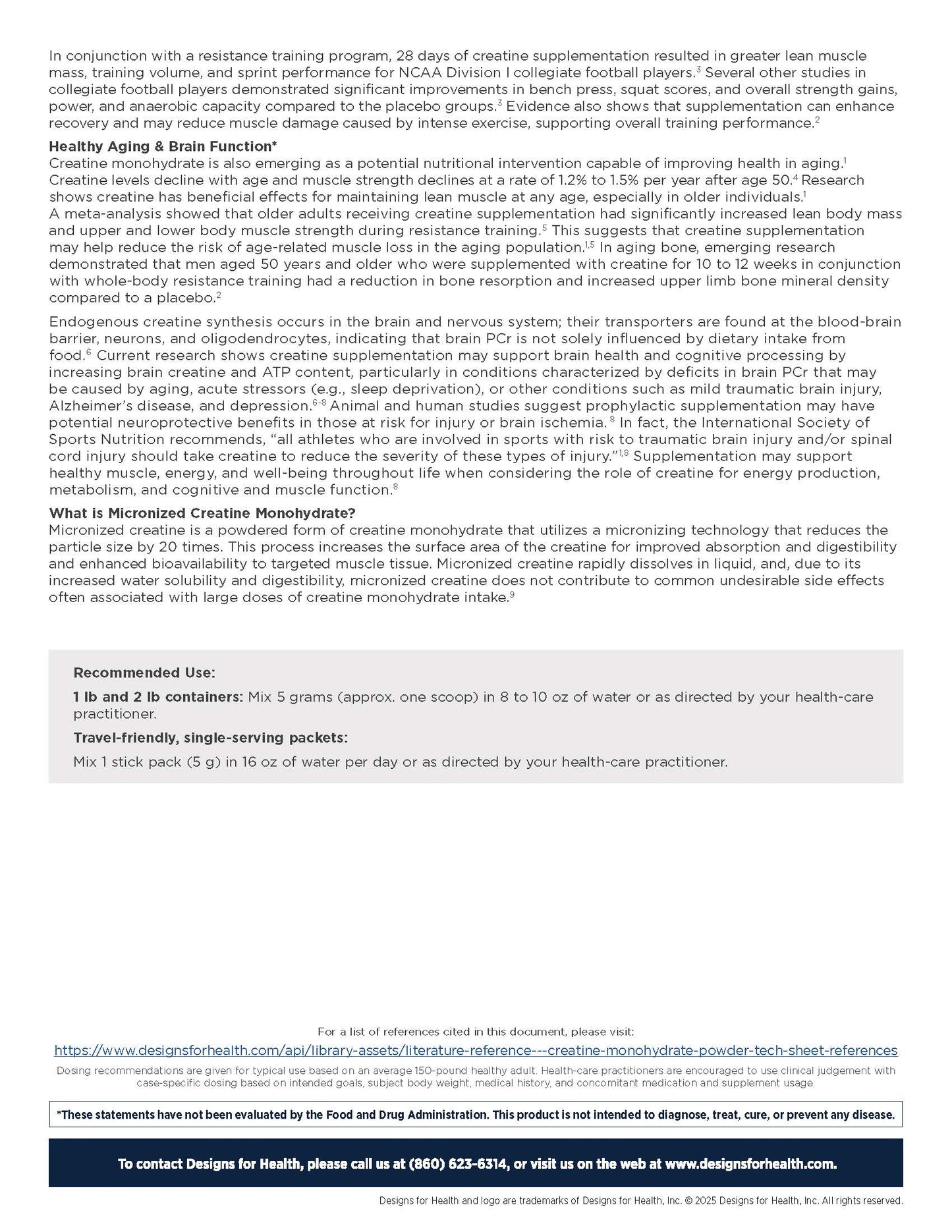 In conjunction with a resistance training program, 28 days of creatine supplementation resulted in greater lean muscle mass, training volume, and sprint performance for NCAA Division I collegiate football players.$^{3}$ Several other studies in collegiate football players demonstrated significant improvements in bench press, squat scores, and overall strength gains, power, and anaerobic capacity compared to the placebo groups.$^{3}$ Evidence also shows that supplementation can enhance recovery and may reduce muscle damage caused by intense exercise, supporting overall training performance.$^{2}$

Healthy Aging & Brain Function*
Creatine monohydrate is also emerging as a potential nutritional intervention capable of improving health in aging.$^{1}$ Creatine levels decline with age and muscle strength declines at a rate of 1.2% to 1.5% per year after age 50.$^{4}$ Research shows creatine has beneficial effects for maintaining lean muscle at any age, especially in older individuals.$^{1}$ A meta-analysis showed that older adults receiving creatine supplementation had significantly increased lean body mass and upper and lower body muscle strength during resistance training.$^{5}$ This suggests that creatine supplementation may help reduce the risk of age-related muscle loss in the aging population.$^{1,5}$ In aging bone, emerging research demonstrated that men aged 50 years and older who were supplemented with creatine for 10 to 12 weeks in conjunction with whole-body resistance training had a reduction in bone resorption and increased upper limb bone mineral density compared to a placebo.$^{2}$

Endogenous creatine synthesis occurs in the brain and nervous system; their transporters are found at the blood-brain barrier, neurons, and oligodendrocytes, indicating that brain PCr is not solely influenced by dietary intake from food.$^{6}$ Current research shows creatine supplementation may support brain health and cognitive processing by increasing brain creatine and ATP content, particularly in conditions characterized by deficits in brain PCr that may be caused by aging, acute stressors (e.g., sleep deprivation), or other conditions such as mild traumatic brain injury, Alzheimer's disease, and depression.$^{6-8}$ Animal and human studies suggest prophylactic supplementation may have potential neuroprotective benefits in those at risk for injury or brain ischemia. $^{8}$ In fact, the International Society of Sports Nutrition recommends, "all athletes who are involved in sports with risk to traumatic brain injury and/or spinal cord injury should take creatine to reduce the severity of these types of injury."$^{1,8}$ Supplementation may support healthy muscle, energy, and well-being throughout life when considering the role of creatine for energy production, metabolism, and cognitive and muscle function.$^{8}$

What is Micronized Creatine Monohydrate?
Micronized creatine is a powdered form of creatine monohydrate that utilizes a micronizing technology that reduces the particle size by 20 times. This process increases the surface area of the creatine for improved absorption and digestibility and enhanced bioavailability to targeted muscle tissue. Micronized creatine rapidly dissolves in liquid, and, due to its increased water solubility and digestibility, micronized creatine does not contribute to common undesirable side effects often associated with large doses of creatine monohydrate intake.$^{9}$

Recommended Use:

1 lb and 2 lb containers: Mix 5 grams (approx. one scoop) in 8 to 10 oz of water or as directed by your health-care practitioner.

Travel-friendly, single-serving packets:

Mix 1 stick pack (5 g) in 16 oz of water per day or as directed by your health-care practitioner.

For a list of references cited in this document, please visit:
https://www.designsforhealth.com/api/library-assets/literature-reference---creatine-monohydrate-powder-tech-sheet-references

Dosing recommendations are given for typical use based on an average 150-pound healthy adult. Health-care practitioners are encouraged to use clinical judgement with case-specific dosing based on intended goals, subject body weight, medical history, and concomitant medication and supplement usage.

*These statements have not been evaluated by the Food and Drug Administration. This product is not intended to diagnose, treat, cure, or prevent any disease.

To contact Designs for Health, please call us at (860) 623-6314, or visit us on the web at www.designsforhealth.com.

Designs for Health and logo are trademarks of Designs for Health, Inc. © 2025 Designs for Health, Inc. All rights reserved.